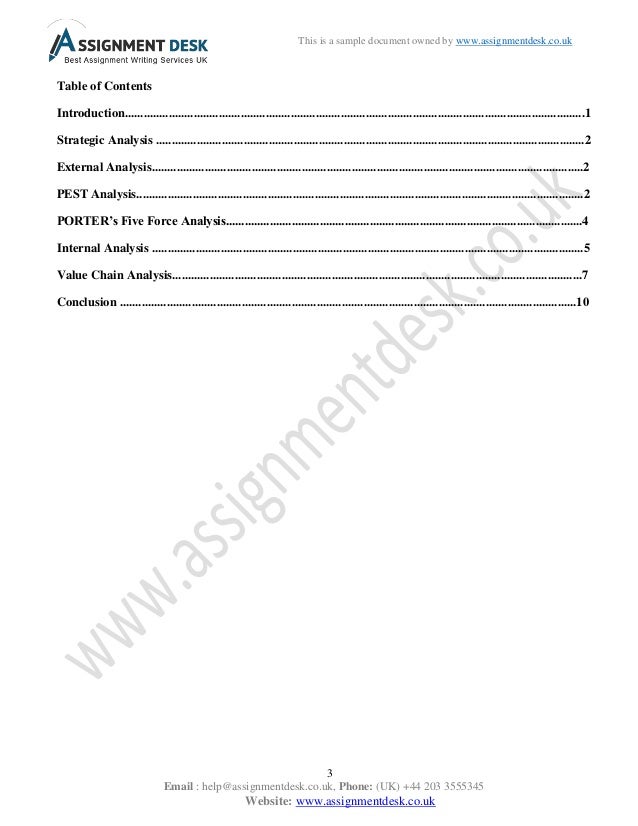 ASSIGNMENT DESK
Best Assignment Writing Services UK

This is a sample document owned by www.assignmentdesk.co.uk

Table of Contents

Introduction 1

Strategic Analysis 2

External Analysis 2

PEST Analysis 2

PORTER's Five Force Analysis 4

Internal Analysis 5

Value Chain Analysis 7

Conclusion 10

3

Email : help@assignmentdesk.co.uk, Phone: (UK) +44 203 3555345
Website: www.assignmentdesk.co.uk

www.assignmentdesk.co.uk